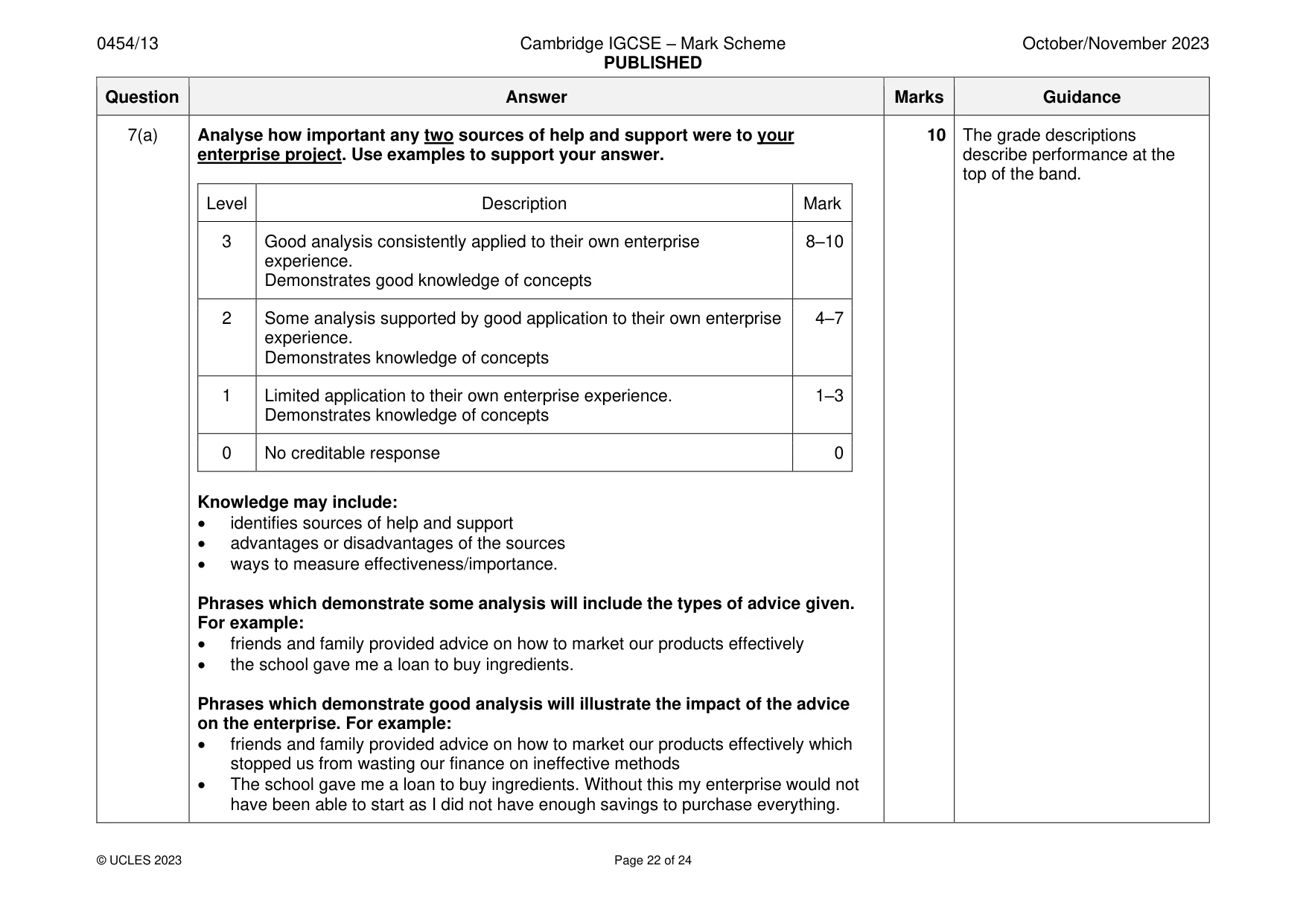 0454/13 Cambridge IGCSE – Mark Scheme PUBLISHED October/November 2023

| Question | Answer | Marks | Guidance |
|---|---|---|---|
| 7(a) | Analyse how important any two sources of help and support were to your enterprise project. Use examples to support your answer. | 10 | The grade descriptions describe performance at the top of the band. |

| Level | Description | Mark |
|---|---|---|
| 3 | Good analysis consistently applied to their own enterprise experience. Demonstrates good knowledge of concepts | 8–10 |
| 2 | Some analysis supported by good application to their own enterprise experience. Demonstrates knowledge of concepts | 4–7 |
| 1 | Limited application to their own enterprise experience. Demonstrates knowledge of concepts | 1–3 |
| 0 | No creditable response | 0 |

Knowledge may include:
• identifies sources of help and support
• advantages or disadvantages of the sources
• ways to measure effectiveness/importance.

Phrases which demonstrate some analysis will include the types of advice given. For example:
• friends and family provided advice on how to market our products effectively
• the school gave me a loan to buy ingredients.

Phrases which demonstrate good analysis will illustrate the impact of the advice on the enterprise. For example:
• friends and family provided advice on how to market our products effectively which stopped us from wasting our finance on ineffective methods
• The school gave me a loan to buy ingredients. Without this my enterprise would not have been able to start as I did not have enough savings to purchase everything.

© UCLES 2023 Page 22 of 24